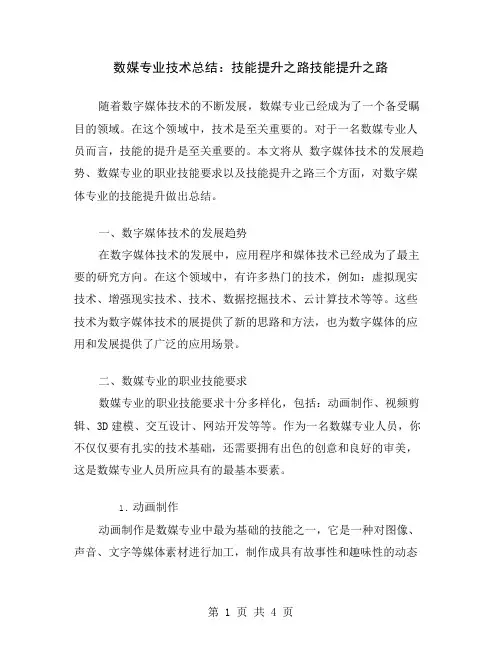 数媒专业技术总结：技能提升之路技能提升之路

随着数字媒体技术的不断发展，数媒专业已经成为了一个备受瞩目的领域。在这个领域中，技术是至关重要的。对于一名数媒专业人员而言，技能的提升是至关重要的。本文将从 数字媒体技术的发展趋势、数媒专业的职业技能要求以及技能提升之路三个方面，对数字媒体专业的技能提升做出总结。

一、数字媒体技术的发展趋势

在数字媒体技术的发展中，应用程序和媒体技术已经成为了最主要的研究方向。在这个领域中，有许多热门的技术，例如：虚拟现实技术、增强现实技术、技术、数据挖掘技术、云计算技术等等。这些技术为数字媒体技术的展提供了新的思路和方法，也为数字媒体的应用和发展提供了广泛的应用场景。

二、数媒专业的职业技能要求

数媒专业的职业技能要求十分多样化，包括：动画制作、视频剪辑、3D 建模、交互设计、网站开发等等。作为一名数媒专业人员，你不仅仅要有扎实的技术基础，还需要拥有出色的创意和良好的审美，这是数媒专业人员所应具有的最基本要素。

1. 动画制作

动画制作是数媒专业中最为基础的技能之一，它是一种对图像、声音、文字等媒体素材进行加工，制作成具有故事性和趣味性的动态

第 1 页 共 4 页